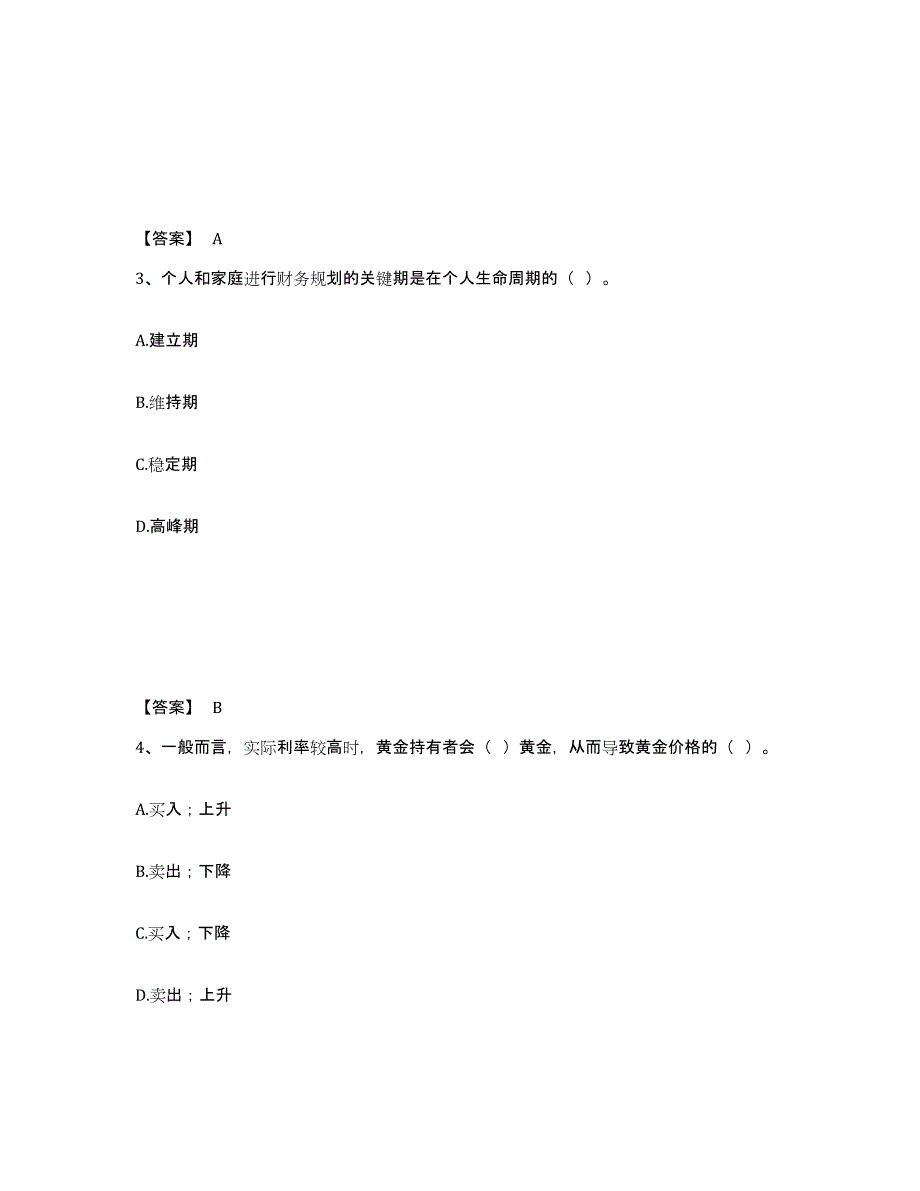 【答案】 A

3、个人和家庭进行财务规划的关键期是在个人生命周期的（ ）。

A.建立期

B.维持期

C.稳定期

D.高峰期

【答案】 B

4、一般而言，实际利率较高时，黄金持有者会（ ）黄金，从而导致黄金价格的（ ）。

A.买入；上升

B.卖出；下降

C.买入；下降

D.卖出；上升